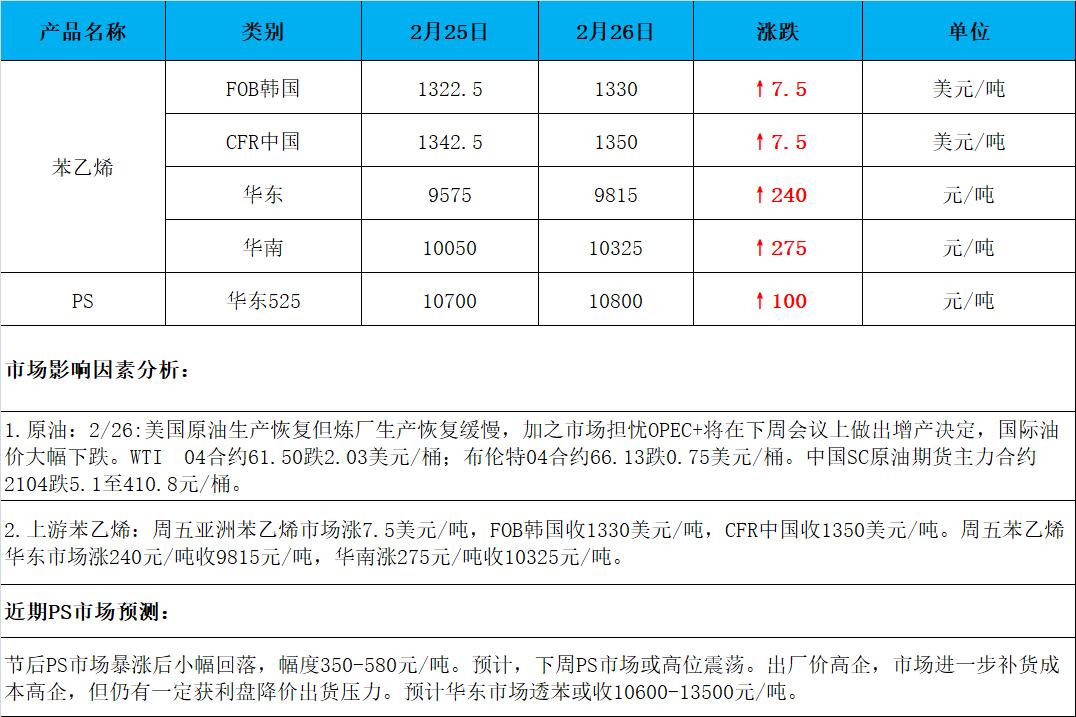 | 产品名称 | 类别 | 2月25日 | 2月26日 | 涨跌 | 单位 |
|---|---|---|---|---|---|
| 苯乙烯 | FOB韩国 | 1322.5 | 1330 | ↑7.5 | 美元/吨 |
|  | CFR中国 | 1342.5 | 1350 | ↑7.5 | 美元/吨 |
|  | 华东 | 9575 | 9815 | ↑240 | 元/吨 |
|  | 华南 | 10050 | 10325 | ↑275 | 元/吨 |
| PS | 华东525 | 10700 | 10800 | ↑100 | 元/吨 |

市场影响因素分析：

1.原油：2/26:美国原油生产恢复但炼厂生产恢复缓慢，加之市场担忧OPEC+将在下周会议上做出增产决定，国际油价大幅下跌。WTI 04合约61.50跌2.03美元/桶；布伦特04合约66.13跌0.75美元/桶。中国SC原油期货主力合约2104跌5.1至410.8元/桶。

2.上游苯乙烯：周五亚洲苯乙烯市场涨7.5美元/吨，FOB韩国收1330美元/吨，CFR中国收1350美元/吨。周五苯乙烯华东市场涨240元/吨收9815元/吨，华南涨275元/吨收10325元/吨。

近期PS市场预测：

节后PS市场暴涨后小幅回落，幅度350-580元/吨。预计，下周PS市场或高位震荡。出厂价高企，市场进一步补货成本高企，但仍有一定获利盘降价出货压力。预计华东市场透苯或收10600-13500元/吨。